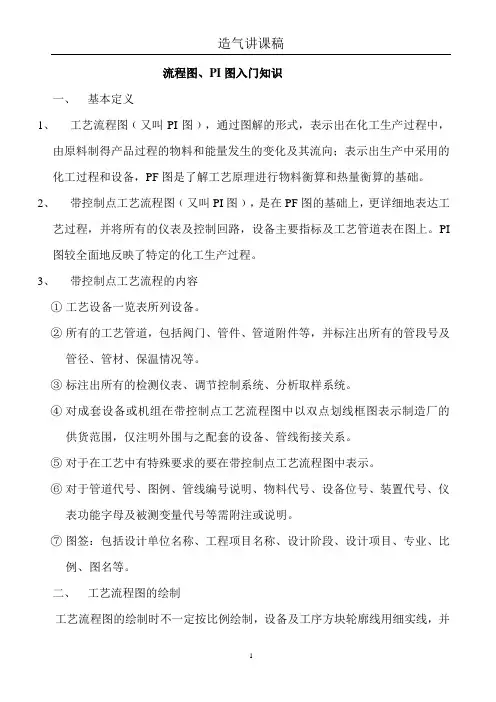 造气讲课稿

流程图、PI 图入门知识

一、 基本定义

1、 工艺流程图（又叫 PI 图），通过图解的形式，表示出在化工生产过程中，由原料制得产品过程的物料和能量发生的变化及其流向；表示出生产中采用的化工过程和设备，PF 图是了解工艺原理进行物料衡算和热量衡算的基础。

2、 带控制点工艺流程图（又叫 PI 图），是在 PF 图的基础上，更详细地表达工艺过程，并将所有的仪表及控制回路，设备主要指标及工艺管道表在图上。PI 图较全面地反映了特定的化工生产过程。

3、 带控制点工艺流程的内容

① 工艺设备一览表所列设备。

② 所有的工艺管道，包括阀门、管件、管道附件等，并标注出所有的管段号及管径、管材、保温情况等。

③ 标注出所有的检测仪表、调节控制系统、分析取样系统。

④ 对成套设备或机组在带控制点工艺流程图中以双点划线框图表示制造厂的供货范围，仅注明外围与之配套的设备、管线衔接关系。

⑤ 对于在工艺中有特殊要求的要在带控制点工艺流程图中表示。

⑥ 对于管道代号、图例、管线编号说明、物料代号、设备位号、装置代号、仪表功能字母及被测变量代号等需附注或说明。

⑦ 图签：包括设计单位名称、工程项目名称、设计阶段、设计项目、专业、比例、图名等。

二、 工艺流程图的绘制

工艺流程图的绘制时不一定按比例绘制，设备及工序方块轮廓线用细实线，并

1